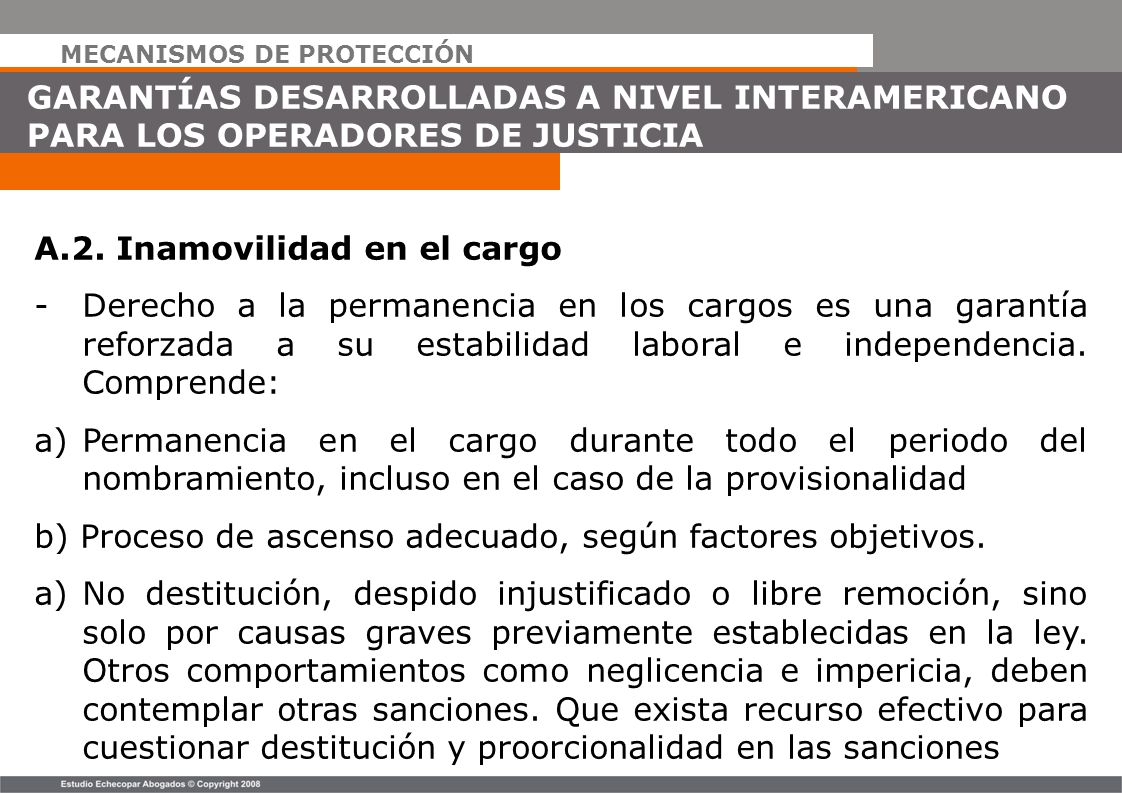 MECANISMOS DE PROTECCIÓN

GARANTÍAS DESARROLLADAS A NIVEL INTERAMERICANO PARA LOS OPERADORES DE JUSTICIA

A.2. Inamovilidad en el cargo

- Derecho a la permanencia en los cargos es una garantía reforzada a su estabilidad laboral e independencia. Comprende:

a) Permanencia en el cargo durante todo el periodo del nombramiento, incluso en el caso de la provisionalidad

b) Proceso de ascenso adecuado, según factores objetivos.

a) No destitución, despido injustificado o libre remoción, sino solo por causas graves previamente establecidas en la ley. Otros comportamientos como neglicencia e impericia, deben contemplar otras sanciones. Que exista recurso efectivo para cuestionar destitución y proorcionalidad en las sanciones

Estudio Echecopar Abogados © Copyright 2008